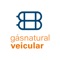 gásnatural
veicular